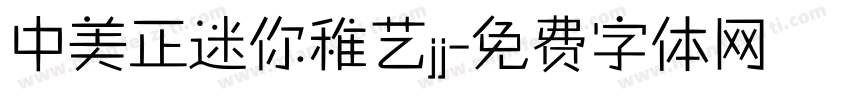 中美正迷你稚艺jj-免费字体网